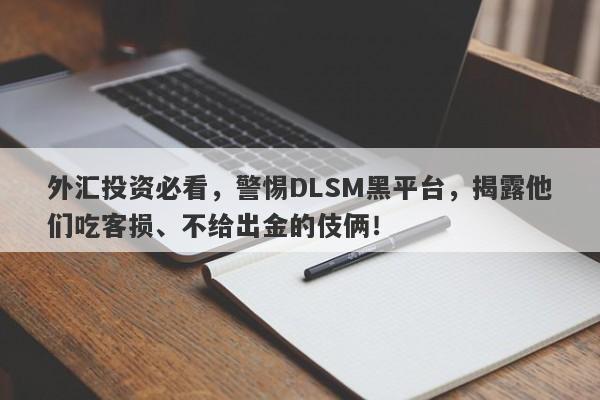 外汇投资必看，警惕DLSM黑平台，揭露他们吃客损、不给出金的伎俩！